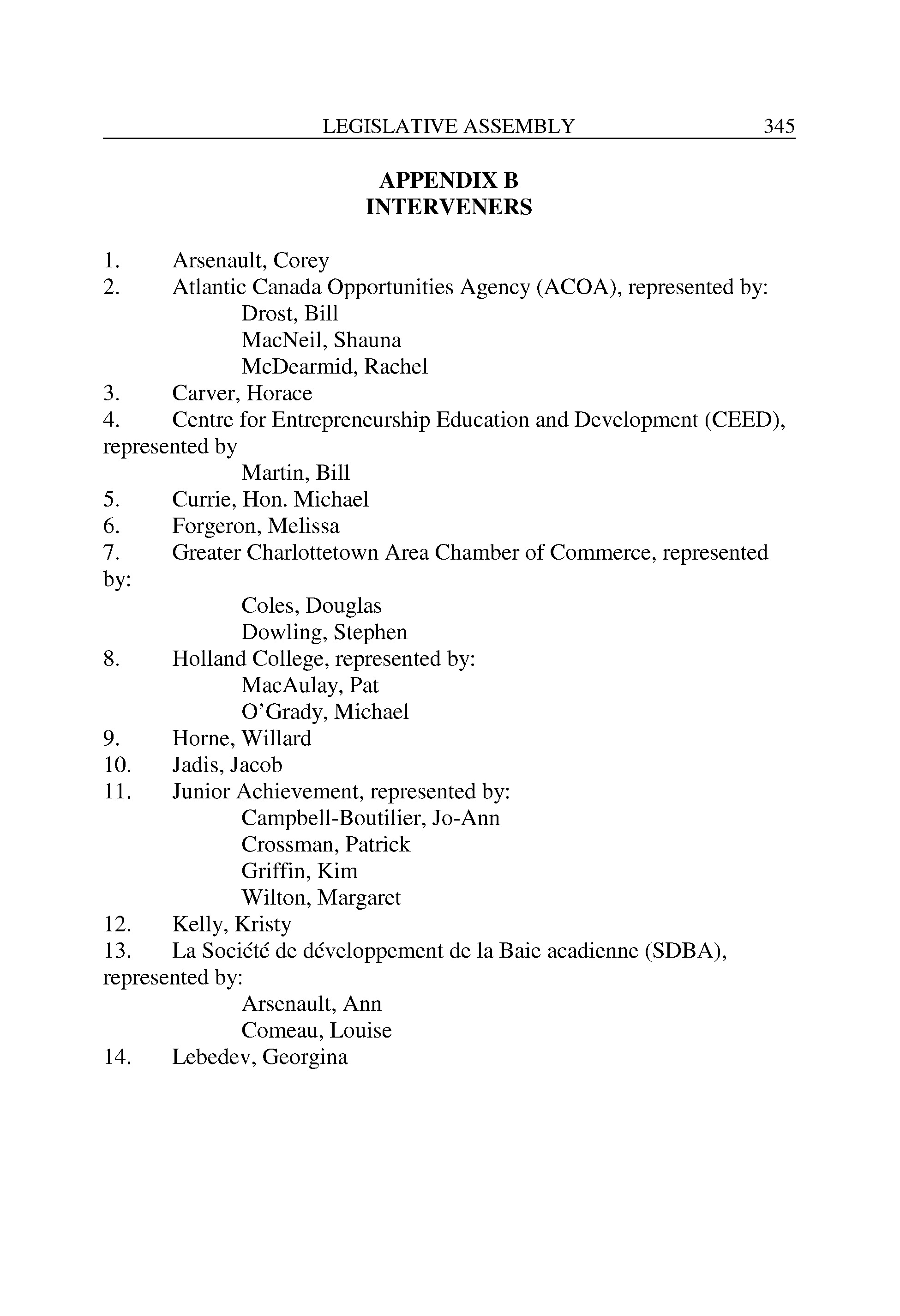 LEGISLATIVE ASSEMBLY 345

APPENDIX B
INTERVENERS

1. Arsenault, Corey
2. Atlantic Canada Opportunities Agency (ACOA), represented by:
Drost, Bill
MacNeil, Shauna
McDearmid, Rachel
3. Carver, Horace
4. Centre for Entrepreneurship Education and Development (CEED), represented by
Martin, Bill
5. Currie, Hon. Michael
6. Forgeron, Melissa
7. Greater Charlottetown Area Chamber of Commerce, represented by:
Coles, Douglas
Dowling, Stephen
8. Holland College, represented by:
MacAulay, Pat
O'Grady, Michael
9. Horne, Willard
10. Jadis, Jacob
11. Junior Achievement, represented by:
Campbell-Boutilier, Jo-Ann
Crossman, Patrick
Griffin, Kim
Wilton, Margaret
12. Kelly, Kristy
13. La Société de développement de la Baie acadienne (SDBA), represented by:
Arsenault, Ann
Comeau, Louise
14. Lebedev, Georgina